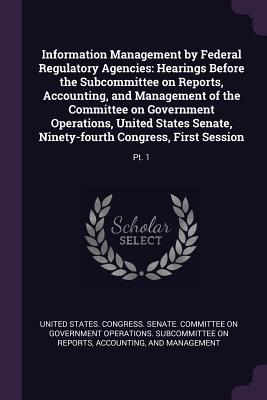 Information Management by Federal Regulatory Agencies: Hearings Before the Subcommittee on Reports, Accounting, and Management of the Committee on Government Operations, United States Senate, Ninety-fourth Congress, First Session

Pt. 1

Scholar SELECT

UNITED STATES. CONGRESS. SENATE. COMMITTEE ON GOVERNMENT OPERATIONS. SUBCOMMITTEE ON REPORTS, ACCOUNTING, AND MANAGEMENT